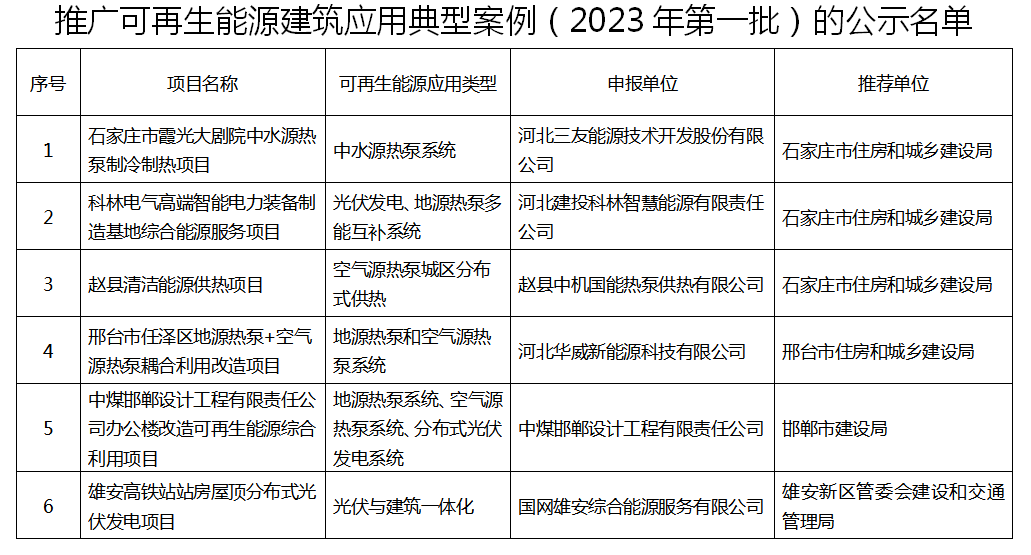 推广可再生能源建筑应用典型案例（2023 年第一批）的公示名单

| 序号 | 项目名称 | 可再生能源应用类型 | 申报单位 | 推荐单位 |
|---|---|---|---|---|
| 1 | 石家庄市霞光大剧院中水源热泵制冷制热项目 | 中水源热泵系统 | 河北三友能源技术开发股份有限公司 | 石家庄市住房和城乡建设局 |
| 2 | 科林电气高端智能电力装备制造基地综合能源服务项目 | 光伏发电、地源热泵多能互补系统 | 河北建投科林智慧能源有限责任公司 | 石家庄市住房和城乡建设局 |
| 3 | 赵县清洁能源供热项目 | 空气源热泵城区分布式供热 | 赵县中机国能热泵供热有限公司 | 石家庄市住房和城乡建设局 |
| 4 | 邢台市任泽区地源热泵+空气源热泵耦合利用改造项目 | 地源热泵和空气源热泵系统 | 河北华威新能源科技有限公司 | 邢台市住房和城乡建设局 |
| 5 | 中煤邯郸设计工程有限责任公司办公楼改造可再生能源综合利用项目 | 地源热泵系统、空气源热泵系统、分布式光伏发电系统 | 中煤邯郸设计工程有限责任公司 | 邯郸市建设局 |
| 6 | 雄安高铁站站房屋顶分布式光伏发电项目 | 光伏与建筑一体化 | 国网雄安综合能源服务有限公司 | 雄安新区管委会建设和交通管理局 |